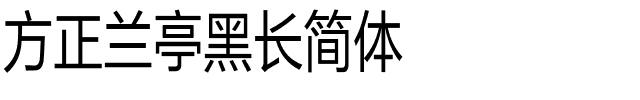 方正兰亭黑长简体